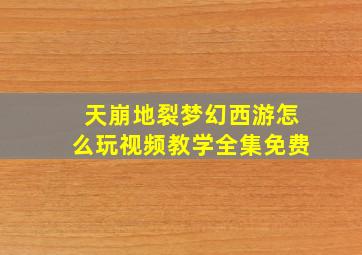 天崩地裂梦幻西游怎么玩视频教学全集免费